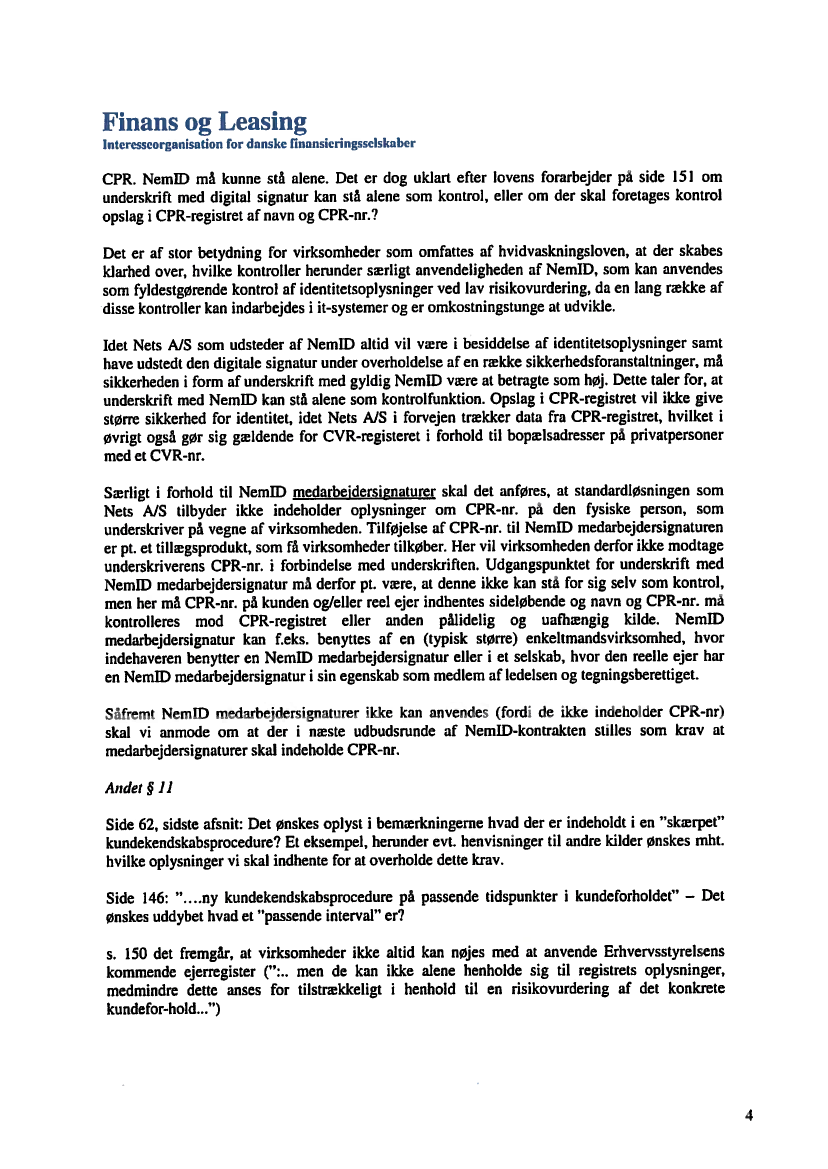 Finans og Leasing
Interesseorganisation for danske finansieringsselskaber

CPR. NemID må kunne stå alene. Det er dog uklart efter lovens forarbejder på side 151 om underskrift med digital signatur kan stå alene som kontrol, eller om der skal foretages kontrol opslag i CPR-registret af navn og CPR-nr.?

Det er af stor betydning for virksomheder som omfattes af hvidvaskningsloven, at der skabes klarhed over, hvilke kontroller herunder særligt anvendeligheden af NemID, som kan anvendes som fyldestgørende kontrol af identitetsoplysninger ved lav risikovurdering, da en lang række af disse kontroller kan indarbejdes i it-systemer og er omkostningstunge at udvikle.

Idet Nets A/S som udsteder af NemID altid vil være i besiddelse af identitetsoplysninger samt have udstedt den digitale signatur under overholdelse af en række sikkerhedsforanstaltninger, må sikkerheden i form af underskrift med gyldig NemID være at betragte som høj. Dette taler for, at underskrift med NemID kan stå alene som kontrolfunktion. Opslag i CPR-registret vil ikke give større sikkerhed for identitet, idet Nets A/S i forvejen trækker data fra CPR-registret, hvilket i øvrigt også gør sig gældende for CVR-registeret i forhold til bopælsadresser på privatpersoner med et CVR-nr.

Særligt i forhold til NemID medarbejdersignaturer skal det anføres, at standardløsningen som Nets A/S tilbyder ikke indeholder oplysninger om CPR-nr. på den fysiske person, som underskriver på vegne af virksomheden. Tilføjelse af CPR-nr. til NemID medarbejdersignaturen er pt. et tillægsprodukt, som få virksomheder tilkøber. Her vil virksomheden derfor ikke modtage underskriverens CPR-nr. i forbindelse med underskriften. Udgangspunktet for underskrift med NemID medarbejdersignatur må derfor pt. være, at denne ikke kan stå for sig selv som kontrol, men her må CPR-nr. på kunden og/eller reel ejer indhentes sideløbende og navn og CPR-nr. må kontrolleres mod CPR-registret eller anden pålidelig og uafhængig kilde. NemID medarbejdersignatur kan f.eks. benyttes af en (typisk større) enkeltmandsvirksomhed, hvor indehaveren benytter en NemID medarbejdersignatur eller i et selskab, hvor den reelle ejer har en NemID medarbejdersignatur i sin egenskab som medlem af ledelsen og tegningsberettiget.

Såfremt NemID medarbejdersignaturer ikke kan anvendes (fordi de ikke indeholder CPR-nr) skal vi anmode om at der i næste udbudsrunde af NemID-kontrakten stilles som krav at medarbejdersignaturer skal indeholde CPR-nr.

Andet § 11

Side 62, sidste afsnit: Det ønskes oplyst i bemærkningerne hvad der er indeholdt i en "skærpet" kundekendskabsprocedure? Et eksempel, herunder evt. henvisninger til andre kilder ønskes mht. hvilke oplysninger vi skal indhente for at overholde dette krav.

Side 146: "....ny kundekendskabsprocedure på passende tidspunkter i kundeforholdet" – Det ønskes uddybet hvad et "passende interval" er?

s. 150 det fremgår, at virksomheder ikke altid kan nøjes med at anvende Erhvervsstyrelsens kommende ejerregister (":.. men de kan ikke alene henholde sig til registrets oplysninger, medmindre dette anses for tilstrækkeligt i henhold til en risikovurdering af det konkrete kundefor-hold...")

4